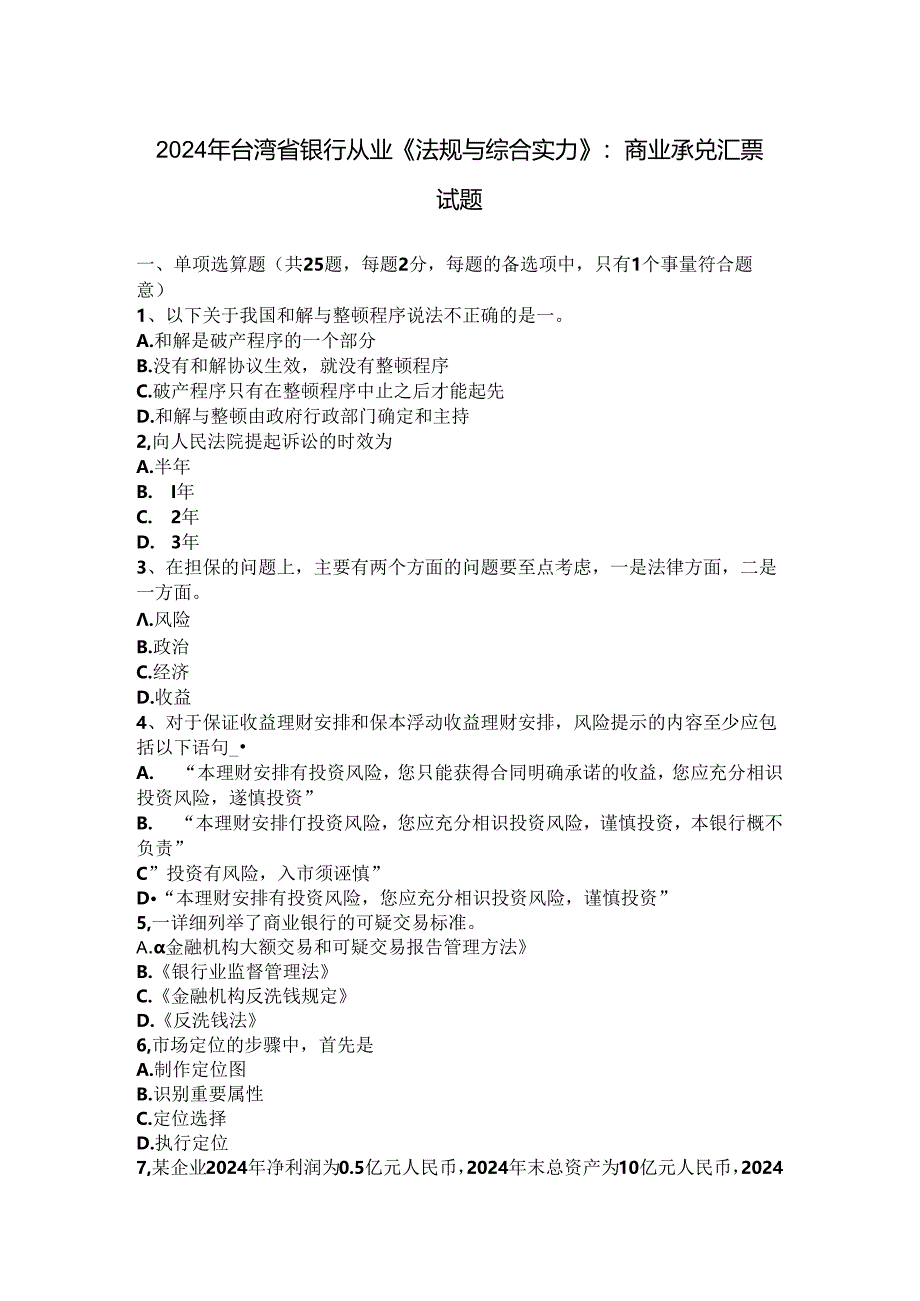 2024年台湾省银行从业《法规与综合实力》：商业承兑汇票试题

一、单项选算题（共25题，每题2分，每题的备选项中，只有1个事量符合题意）
1、以下关于我国和解与整顿程序说法不正确的是一。
A.和解是破产程序的一个部分
B.没有和解协议生效，就没有整顿程序
C.破产程序只有在整顿程序中止之后才能起先
D.和解与整顿由政府行政部门确定和主持
2,向人民法院提起诉讼的时效为
A.半年
B. I年
C. 2年
D. 3年
3、在担保的问题上，主要有两个方面的问题要至点考虑，一是法律方面，二是一方面。
Λ.风险
B.政治
C.经济
D.收益
4、对于保证收益理财安排和保本浮动收益理财安排，风险提示的内容至少应包括以下语句_•
A. “本理财安排有投资风险，您只能获得合同明确承诺的收益，您应充分相识投资风险，遂慎投资”
B. “本理财安排仃投资风险，您应充分相识投资风险，谨慎投资，本银行概不负责”
C”投资有风险，入市须诬慎”
D•“本理财安排有投资风险，您应充分相识投资风险，谨慎投资”
5,一详细列举了商业银行的可疑交易标准。
A.α金融机构大额交易和可疑交易报告管理方法》
B.《银行业监督管理法》
C.《金融机构反洗钱规定》
D.《反洗钱法》
6,市场定位的步骤中，首先是
A.制作定位图
B.识别重要属性
C.定位选择
D.执行定位
7,某企业2024年净利润为0.5亿元人民币，2024年末总资产为10亿元人民币，2024